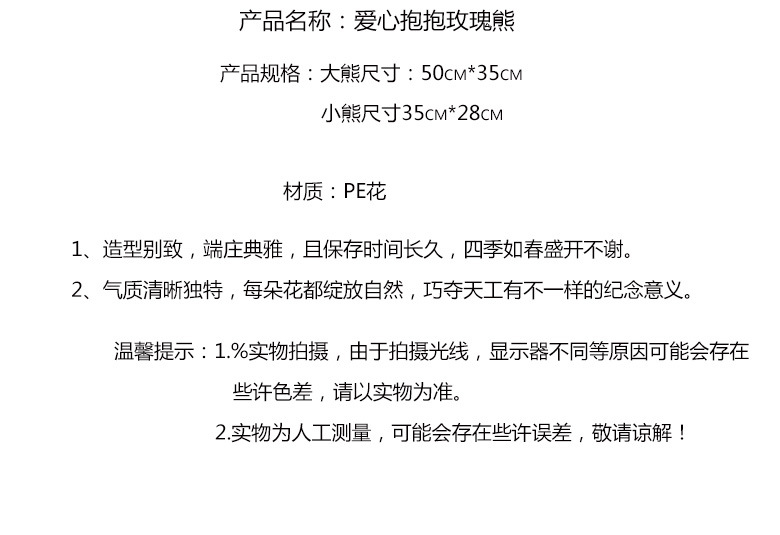 产品名称：爱心抱抱玫瑰熊

产品规格：大熊尺寸：50CM*35CM

小熊尺寸35CM*28CM

材质：PE花

1、造型别致，端庄典雅，且保存时间长久，四季如春盛开不谢。

2、气质清晰独特，每朵花都绽放自然，巧夺天工有不一样的纪念意义。

温馨提示：1.%实物拍摄，由于拍摄光线，显示器不同等原因可能会存在些许色差，请以实物为准。

2.实物为人工测量，可能会存在些许误差，敬请谅解！